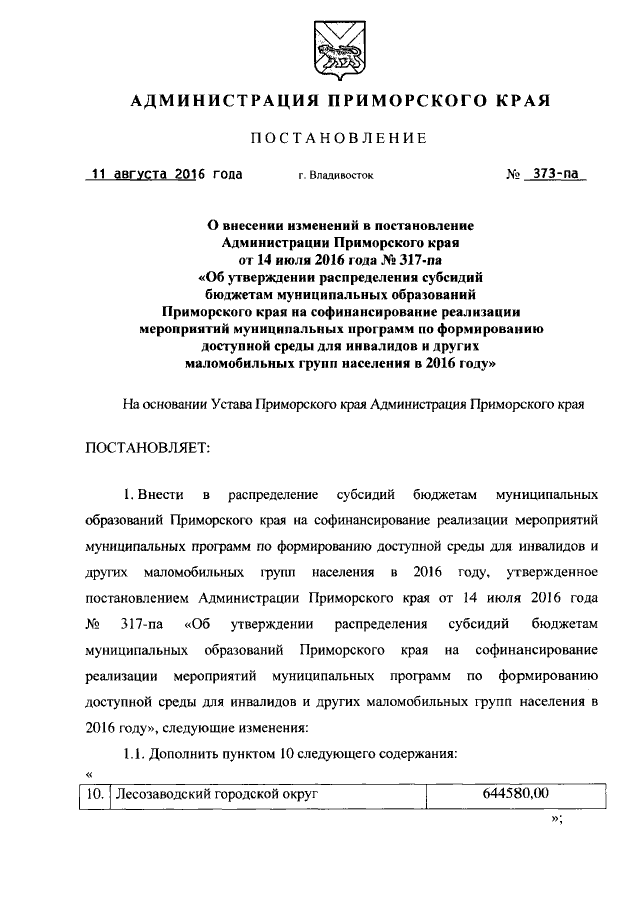 АДМИНИСТРАЦИЯ ПРИМОРСКОГО КРАЯ

ПОСТАНОВЛЕНИЕ

11 августа 2016 года г. Владивосток № 373-па

О внесении изменений в постановление Администрации Приморского края от 14 июля 2016 года № 317-па «Об утверждении распределения субсидий бюджетам муниципальных образований Приморского края на софинансирование реализации мероприятий муниципальных программ по формированию доступной среды для инвалидов и других маломобильных групп населения в 2016 году»

На основании Устава Приморского края Администрация Приморского края

ПОСТАНОВЛЯЕТ:

1. Внести в распределение субсидий бюджетам муниципальных образований Приморского края на софинансирование реализации мероприятий муниципальных программ по формированию доступной среды для инвалидов и других маломобильных групп населения в 2016 году, утвержденное постановлением Администрации Приморского края от 14 июля 2016 года № 317-па «Об утверждении распределения субсидий бюджетам муниципальных образований Приморского края на софинансирование реализации мероприятий муниципальных программ по формированию доступной среды для инвалидов и других маломобильных групп населения в 2016 году», следующие изменения:

1.1. Дополнить пунктом 10 следующего содержания:

«
| 10. | Лесозаводский городской округ | 644580,00 |
|---|---|---|

»;